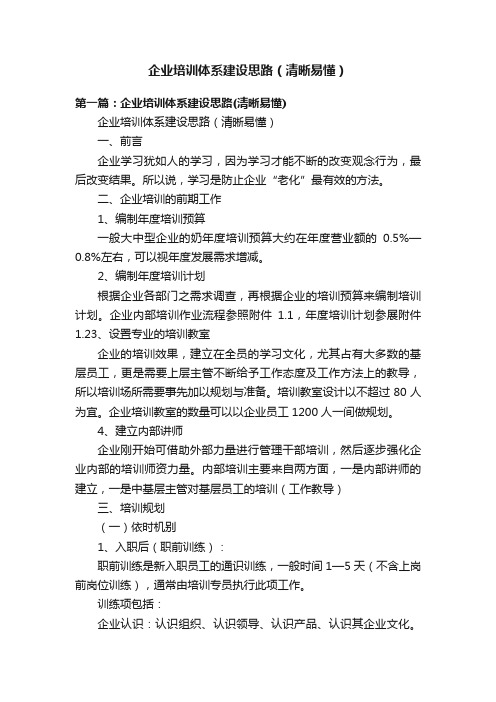 企业培训体系建设思路（清晰易懂）

第一篇：企业培训体系建设思路(清晰易懂)

企业培训体系建设思路（清晰易懂）

一、前言

企业学习犹如人的学习，因为学习才能不断的改变观念行为，最后改变结果。所以说，学习是防止企业“老化”最有效的方法。

二、企业培训的前期工作

1、编制年度培训预算

一般大中型企业的奶年度培训预算大约在年度营业额的 0.5%—0.8%左右，可以视年度发展需求增减。

2、编制年度培训计划

根据企业各部门之需求调查，再根据企业的培训预算来编制培训计划。企业内部培训作业流程参照附件 1.1，年度培训计划参展附件 1.23、设置专业的培训教室

企业的培训效果，建立在全员的学习文化，尤其占有大多数的基层员工，更是需要上层主管不断给予工作态度及工作方法上的教导，所以培训场所需要事先加以规划与准备。培训教室设计以不超过 80 人为宜。企业培训教室的数量可以以企业员工 1200 人一间做规划。

4、建立内部讲师

企业刚开始可借助外部力量进行管理干部培训，然后逐步强化企业内部的培训师资力量。内部培训主要来自两方面，一是内部讲师的建立，一是中基层主管对基层员工的培训（工作教导）

三、培训规划

（一）依时机别

1、入职后（职前训练）：

职前训练是新入职员工的通识训练，一般时间 1—5 天（不含上岗前岗位训练），通常由培训专员执行此项工作。

训练项包括：

企业认识：认识组织、认识领导、认识产品、认识其企业文化。